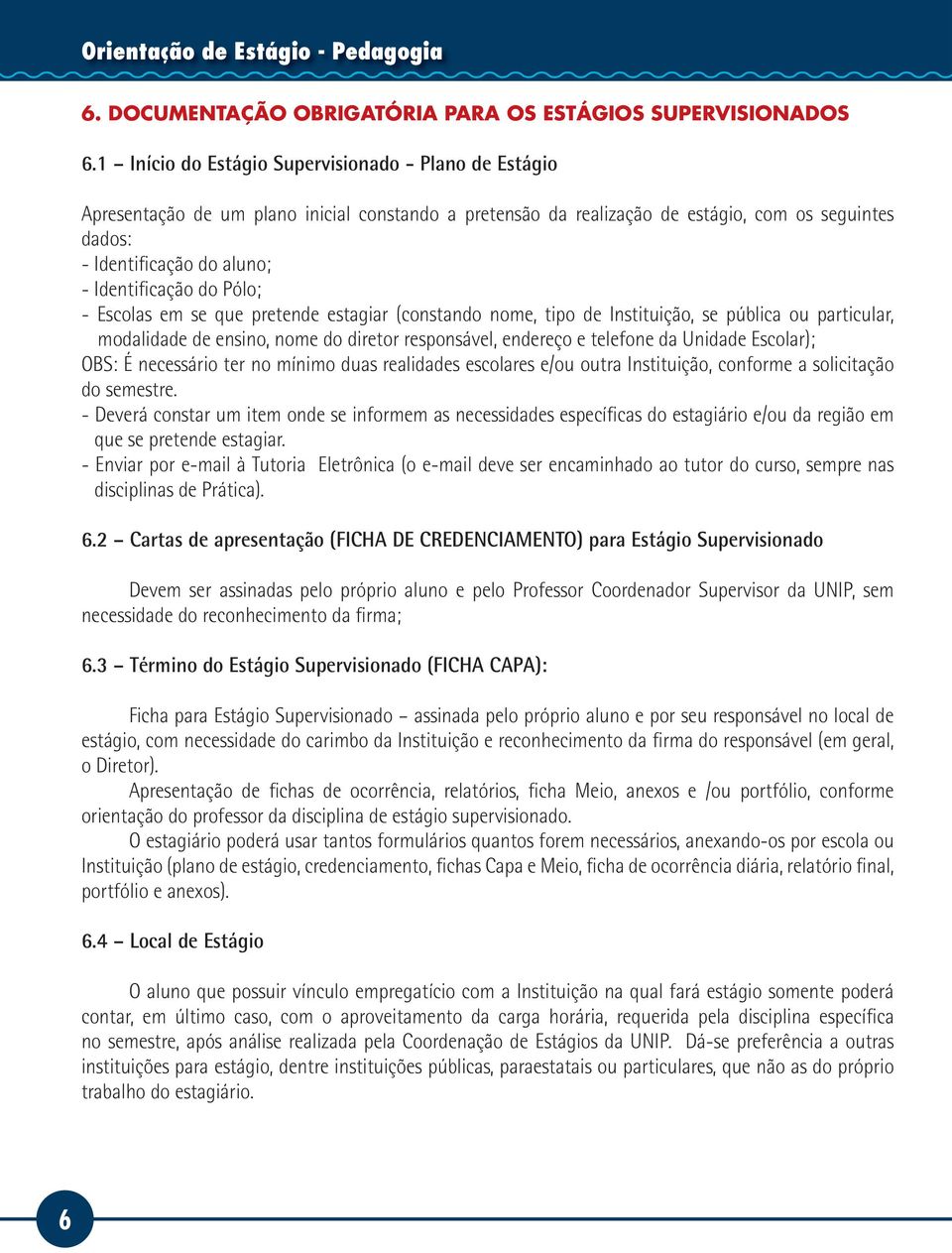 Orientação de Estágio - Pedagogia

6. DOCUMENTAÇÃO OBRIGATÓRIA PARA OS ESTÁGIOS SUPERVISIONADOS

6.1 – Início do Estágio Supervisionado - Plano de Estágio

Apresentação de um plano inicial constando a pretensão da realização de estágio, com os seguintes dados:
- Identificação do aluno;
- Identificação do Pólo;
- Escolas em se que pretende estagiar (constando nome, tipo de Instituição, se pública ou particular, modalidade de ensino, nome do diretor responsável, endereço e telefone da Unidade Escolar);
OBS: É necessário ter no mínimo duas realidades escolares e/ou outra Instituição, conforme a solicitação do semestre.
- Deverá constar um item onde se informem as necessidades específicas do estagiário e/ou da região em que se pretende estagiar.
- Enviar por e-mail à Tutoria Eletrônica (o e-mail deve ser encaminhado ao tutor do curso, sempre nas disciplinas de Prática).

6.2 – Cartas de apresentação (FICHA DE CREDENCIAMENTO) para Estágio Supervisionado

Devem ser assinadas pelo próprio aluno e pelo Professor Coordenador Supervisor da UNIP, sem necessidade do reconhecimento da firma;

6.3 – Término do Estágio Supervisionado (FICHA CAPA):

Ficha para Estágio Supervisionado – assinada pelo próprio aluno e por seu responsável no local de estágio, com necessidade do carimbo da Instituição e reconhecimento da firma do responsável (em geral, o Diretor).
Apresentação de fichas de ocorrência, relatórios, ficha Meio, anexos e /ou portfólio, conforme orientação do professor da disciplina de estágio supervisionado.
O estagiário poderá usar tantos formulários quantos forem necessários, anexando-os por escola ou Instituição (plano de estágio, credenciamento, fichas Capa e Meio, ficha de ocorrência diária, relatório final, portfólio e anexos).

6.4 – Local de Estágio

O aluno que possuir vínculo empregatício com a Instituição na qual fará estágio somente poderá contar, em último caso, com o aproveitamento da carga horária, requerida pela disciplina específica no semestre, após análise realizada pela Coordenação de Estágios da UNIP. Dá-se preferência a outras instituições para estágio, dentre instituições públicas, paraestatais ou particulares, que não as do próprio trabalho do estagiário.

6